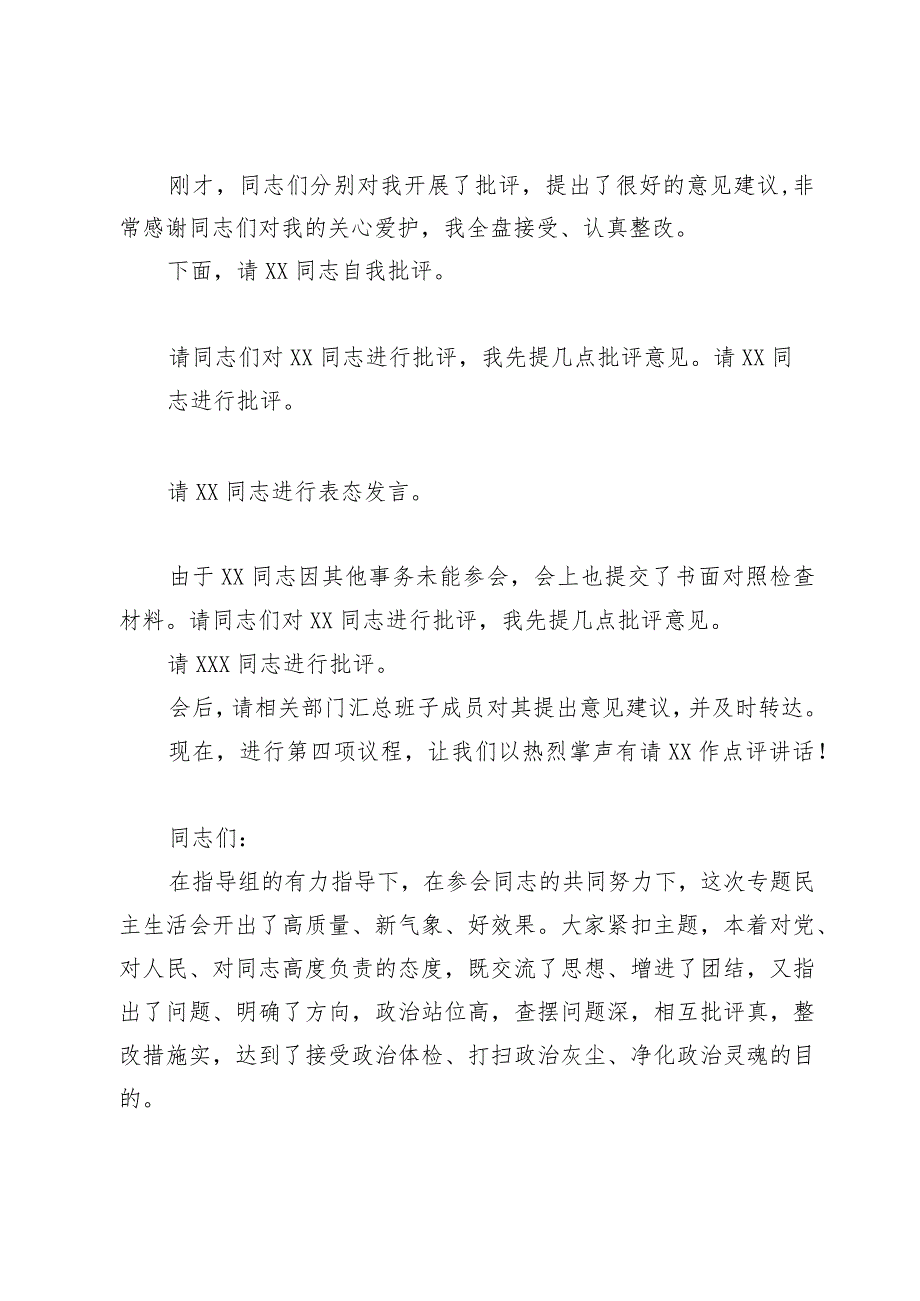 刚才，同志们分别对我开展了批评，提出了很好的意见建议，非常感谢同志们对我的关心爱护，我全盘接受、认真整改。

下面，请XX同志自我批评。

请同志们对XX同志进行批评，我先提几点批评意见。请XX同志进行批评。

请XX同志进行表态发言。

由于XX同志因其他事务未能参会，会上也提交了书面对照检查材料。请同志们对XX同志进行批评，我先提几点批评意见。

请XXX同志进行批评。

会后，请相关部门汇总班子成员对其提出意见建议，并及时转达。

现在，进行第四项议程，让我们以热烈掌声有请XX作点评讲话！

同志们：

在指导组的有力指导下，在参会同志的共同努力下，这次专题民主生活会开出了高质量、新气象、好效果。大家紧扣主题，本着对党、对人民、对同志高度负责的态度，既交流了思想、增进了团结，又指出了问题、明确了方向，政治站位高，查摆问题深，相互批评真，整改措施实，达到了接受政治体检、打扫政治灰尘、净化政治灵魂的目的。